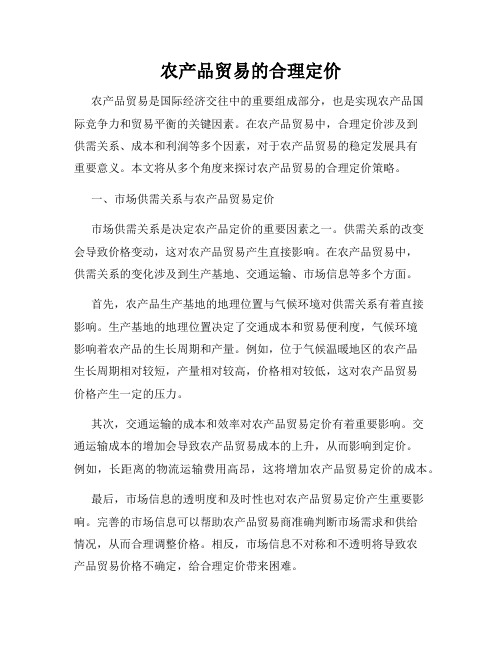 农产品贸易的合理定价

农产品贸易是国际经济交往中的重要组成部分，也是实现农产品国际竞争力和贸易平衡的关键因素。在农产品贸易中，合理定价涉及到供需关系、成本和利润等多个因素，对于农产品贸易的稳定发展具有重要意义。本文将从多个角度来探讨农产品贸易的合理定价策略。

一、市场供需关系与农产品贸易定价

市场供需关系是决定农产品定价的重要因素之一。供需关系的改变会导致价格变动，这对农产品贸易产生直接影响。在农产品贸易中，供需关系的变化涉及到生产基地、交通运输、市场信息等多个方面。

首先，农产品生产基地的地理位置与气候环境对供需关系有着直接影响。生产基地的地理位置决定了交通成本和贸易便利度，气候环境影响着农产品的生长周期和产量。例如，位于气候温暖地区的农产品生长周期相对较短，产量相对较高，价格相对较低，这对农产品贸易价格产生一定的压力。

其次，交通运输的成本和效率对农产品贸易定价有着重要影响。交通运输成本的增加会导致农产品贸易成本的上升，从而影响到定价。例如，长距离的物流运输费用高昂，这将增加农产品贸易定价的成本。

最后，市场信息的透明度和及时性也对农产品贸易定价产生重要影响。完善的市场信息可以帮助农产品贸易商准确判断市场需求和供给情况，从而合理调整价格。相反，市场信息不对称和不透明将导致农产品贸易价格不确定，给合理定价带来困难。